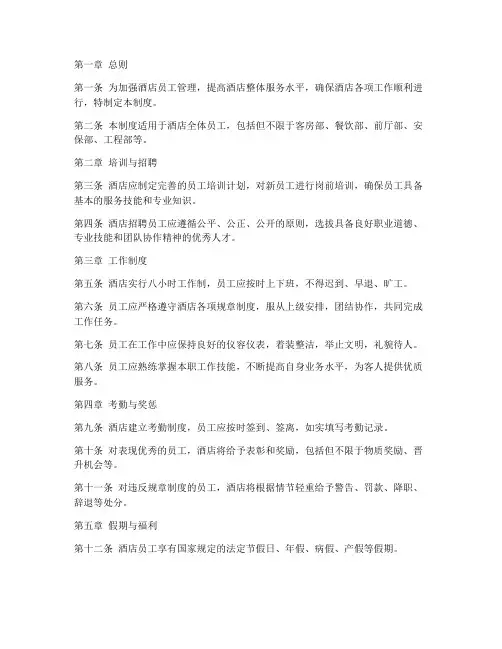 第一章 总则

第一条 为加强酒店员工管理，提高酒店整体服务水平，确保酒店各项工作顺利进行，特制定本制度。

第二条 本制度适用于酒店全体员工，包括但不限于客房部、餐饮部、前厅部、安保部、工程部等。

第二章 培训与招聘

第三条 酒店应制定完善的员工培训计划，对新员工进行岗前培训，确保员工具备基本的服务技能和专业知识。

第四条 酒店招聘员工应遵循公平、公正、公开的原则，选拔具备良好职业道德、专业技能和团队协作精神的优秀人才。

第三章 工作制度

第五条 酒店实行八小时工作制，员工应按时上下班，不得迟到、早退、旷工。

第六条 员工应严格遵守酒店各项规章制度，服从上级安排，团结协作，共同完成工作任务。

第七条 员工在工作中应保持良好的仪容仪表，着装整洁，举止文明，礼貌待人。

第八条 员工应熟练掌握本职工作技能，不断提高自身业务水平，为客人提供优质服务。

第四章 考勤与奖惩

第九条 酒店建立考勤制度，员工应按时签到、签离，如实填写考勤记录。

第十条 对表现优秀的员工，酒店将给予表彰和奖励，包括但不限于物质奖励、晋升机会等。

第十一条 对违反规章制度的员工，酒店将根据情节轻重给予警告、罚款、降职、辞退等处分。

第五章 假期与福利

第十二条 酒店员工享有国家规定的法定节假日、年假、病假、产假等假期。